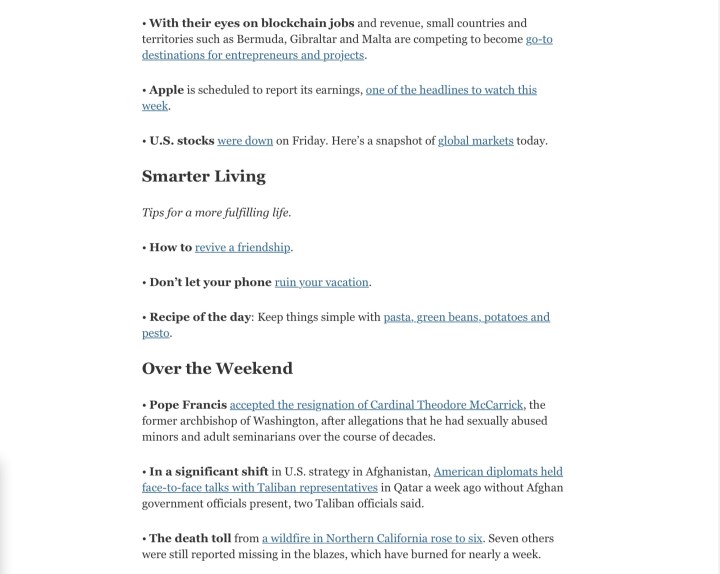 • With their eyes on blockchain jobs and revenue, small countries and territories such as Bermuda, Gibraltar and Malta are competing to become go-to destinations for entrepreneurs and projects.

• Apple is scheduled to report its earnings, one of the headlines to watch this week.

• U.S. stocks were down on Friday. Here's a snapshot of global markets today.

Smarter Living

Tips for a more fulfilling life.

• How to revive a friendship.

• Don't let your phone ruin your vacation.

• Recipe of the day: Keep things simple with pasta, green beans, potatoes and pesto.

Over the Weekend

• Pope Francis accepted the resignation of Cardinal Theodore McCarrick, the former archbishop of Washington, after allegations that he had sexually abused minors and adult seminarians over the course of decades.

• In a significant shift in U.S. strategy in Afghanistan, American diplomats held face-to-face talks with Taliban representatives in Qatar a week ago without Afghan government officials present, two Taliban officials said.

• The death toll from a wildfire in Northern California rose to six. Seven others were still reported missing in the blazes, which have burned for nearly a week.